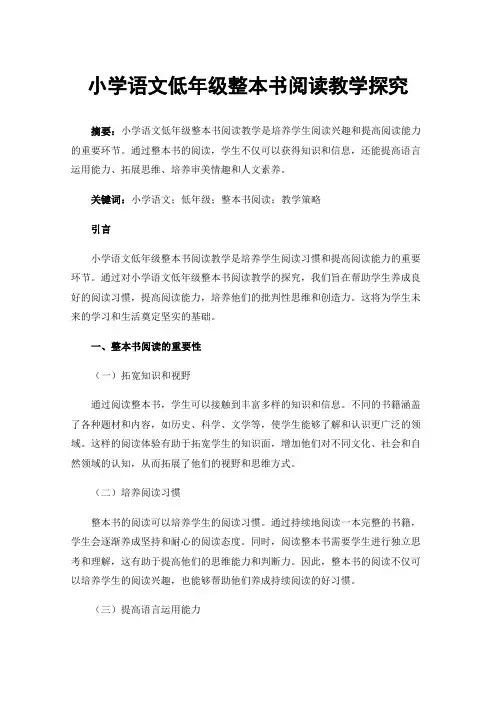 小学语文低年级整本书阅读教学探究

摘要：小学语文低年级整本书阅读教学是培养学生阅读兴趣和提高阅读能力的重要环节。通过整本书的阅读，学生不仅可以获得知识和信息，还能提高语言运用能力、拓展思维、培养审美情趣和人文素养。

关键词：小学语文；低年级；整本书阅读；教学策略

引言

小学语文低年级整本书阅读教学是培养学生阅读习惯和提高阅读能力的重要环节。通过对小学语文低年级整本书阅读教学的探究，我们旨在帮助学生养成良好的阅读习惯，提高阅读能力，培养他们的批判性思维和创造力。这将为学生未来的学习和生活奠定坚实的基础。

一、整本书阅读的重要性

（一）拓宽知识和视野

通过阅读整本书，学生可以接触到丰富多样的知识和信息。不同的书籍涵盖了各种题材和内容，如历史、科学、文学等，使学生能够了解和认识更广泛的领域。这样的阅读体验有助于拓宽学生的知识面，增加他们对不同文化、社会和自然领域的认知，从而拓展了他们的视野和思维方式。

（二）培养阅读习惯

整本书的阅读可以培养学生的阅读习惯。通过持续地阅读一本完整的书籍，学生会逐渐养成坚持和耐心的阅读态度。同时，阅读整本书需要学生进行独立思考和理解，这有助于提高他们的思维能力和判断力。因此，整本书的阅读不仅可以培养学生的阅读兴趣，也能够帮助他们养成持续阅读的好习惯。

（三）提高语言运用能力